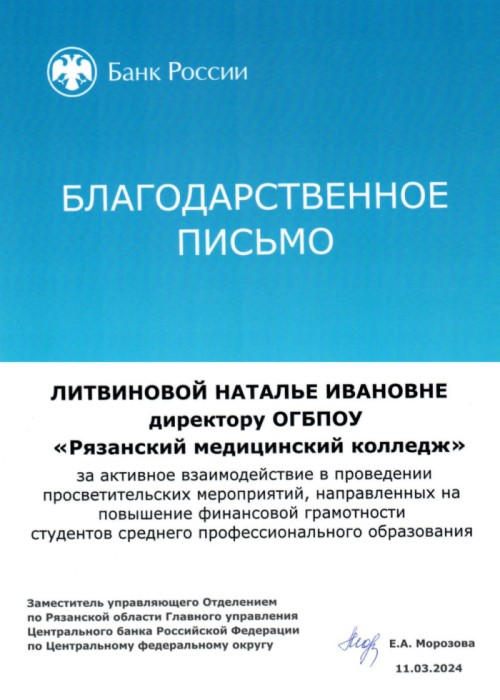 Банк России

БЛАГОДАРСТВЕННОЕ ПИСЬМО

ЛИТВИНОВОЙ НАТАЛЬЕ ИВАНОВНЕ
директору ОГБПОУ
«Рязанский медицинский колледж»
за активное взаимодействие в проведении просветительских мероприятий, направленных на повышение финансовой грамотности студентов среднего профессионального образования

Заместитель управляющего Отделением по Рязанской области Главного управления Центрального банка Российской Федерации по Центральному федеральному округу

Е.А. Морозова

11.03.2024